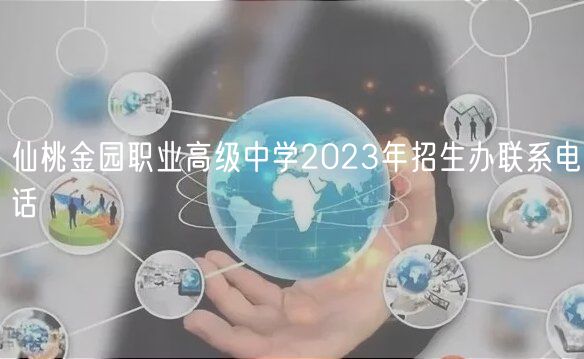 仙桃金园职业高级中学2023年招生办联系电话